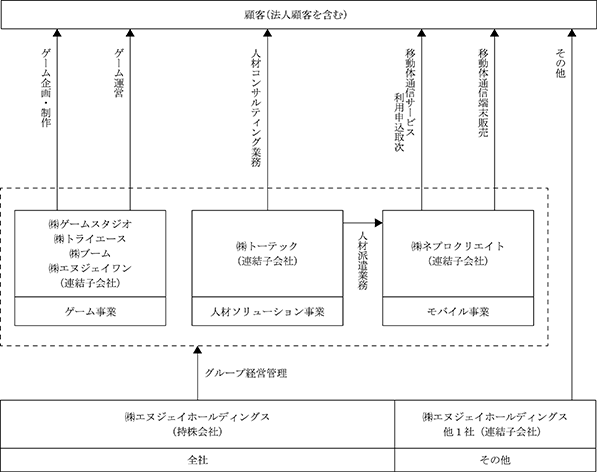 顧客(法人顧客を含む)

ゲーム企画・制作

ゲーム運営

人材コンサルティング業務

移動体通信サービス利用申込取次

移動体通信端末販売

その他

㈱ゲームスタジオ
㈱トライエース
㈱ブーム
㈱エヌジェイワン
(連結子会社)

ゲーム事業

㈱トーテック
(連結子会社)

人材ソリューション事業

人材派遣業務

㈱ネプロクリエイト
(連結子会社)

モバイル事業

グループ経営管理

㈱エヌジェイホールディングス
(持株会社)

全社

㈱エヌジェイホールディングス
他1社(連結子会社)

その他